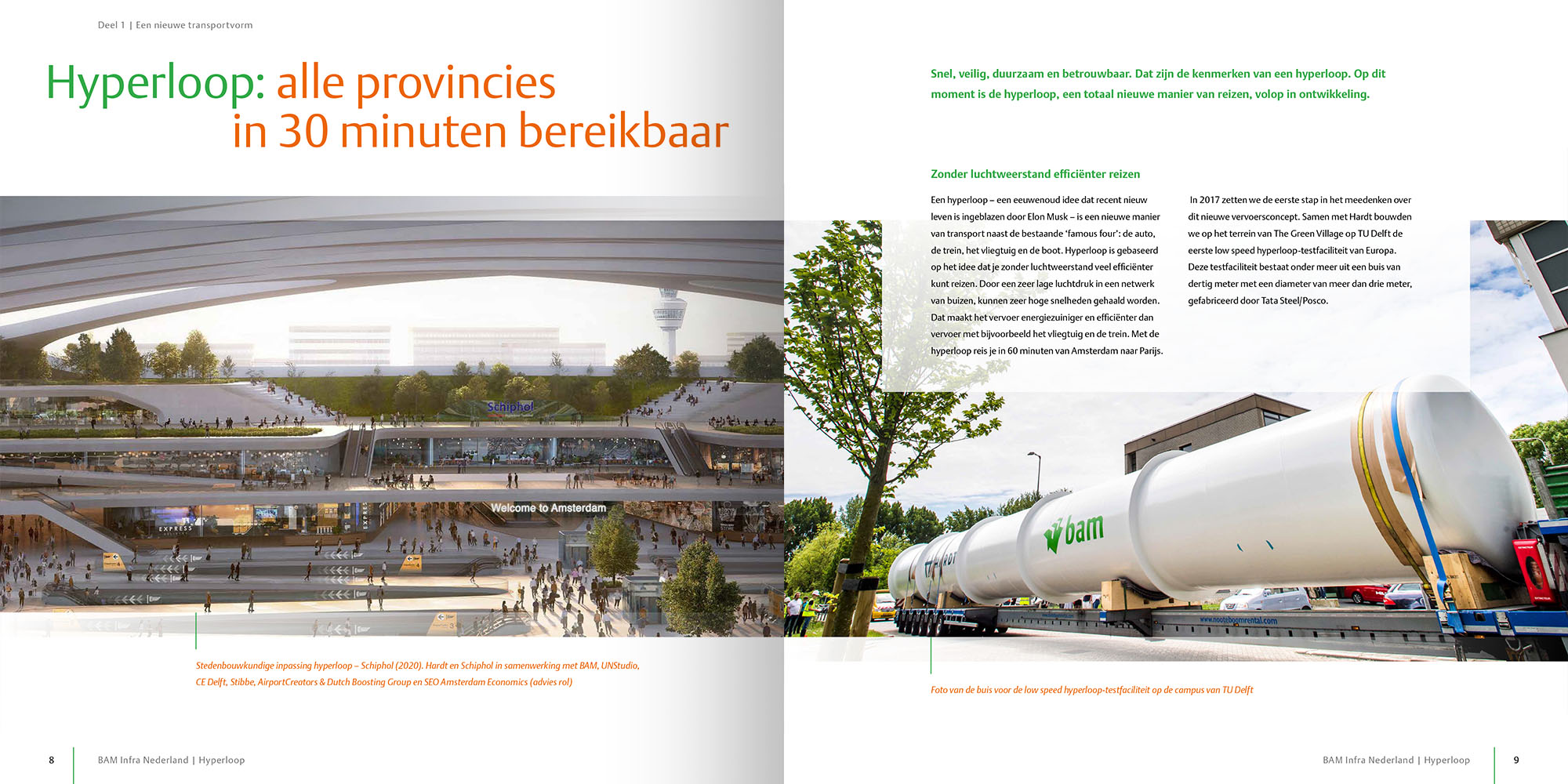 Deel 1 | Een nieuwe transportvorm

Hyperloop: alle provincies in 30 minuten bereikbaar

Schiphol

Welcome to Amsterdam

EXPRESS

Stedenbouwkundige inpassing hyperloop – Schiphol (2020). Hardt en Schiphol in samenwerking met BAM, UNStudio, CE Delft, Stibbe, AirportCreators & Dutch Boosting Group en SEO Amsterdam Economics (advies rol)

8

BAM Infra Nederland | Hyperloop

Snel, veilig, duurzaam en betrouwbaar. Dat zijn de kenmerken van een hyperloop. Op dit moment is de hyperloop, een totaal nieuwe manier van reizen, volop in ontwikkeling.

Zonder luchtweerstand efficiënter reizen

Een hyperloop – een eeuwenoud idee dat recent nieuw leven is ingeblazen door Elon Musk – is een nieuwe manier van transport naast de bestaande 'famous four': de auto, de trein, het vliegtuig en de boot. Hyperloop is gebaseerd op het idee dat je zonder luchtweerstand veel efficiënter kunt reizen. Door een zeer lage luchtdruk in een netwerk van buizen, kunnen zeer hoge snelheden gehaald worden. Dat maakt het vervoer energiezuiniger en efficiënter dan vervoer met bijvoorbeeld het vliegtuig en de trein. Met de hyperloop reis je in 60 minuten van Amsterdam naar Parijs.

In 2017 zetten we de eerste stap in het meedenken over dit nieuwe vervoersconcept. Samen met Hardt bouwden we op het terrein van The Green Village op TU Delft de eerste low speed hyperloop-testfaciliteit van Europa. Deze testfaciliteit bestaat onder meer uit een buis van dertig meter met een diameter van meer dan drie meter, gefabriceerd door Tata Steel/Posco.

bam

www.nooteboomrental.com

Foto van de buis voor de low speed hyperloop-testfaciliteit op de campus van TU Delft

BAM Infra Nederland | Hyperloop

9